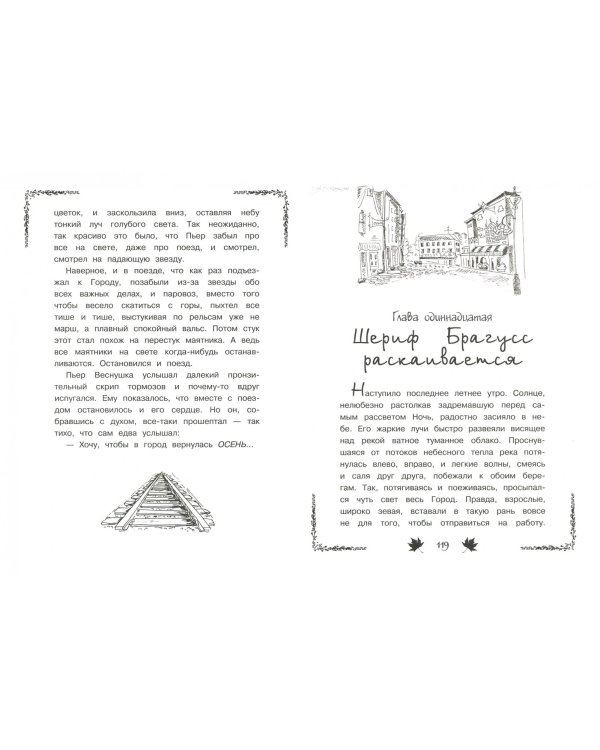 цветок, и заскользила вниз, оставляя небу тонкий луч голубого света. Так неожиданно, так красиво это было, что Пьер забыл про все на свете, даже про поезд, и смотрел, смотрел на падающую звезду.

Наверное, и в поезде, что как раз подъезжал к Городу, позабыли из-за звезды обо всех важных делах, и паровоз, вместо того чтобы весело скатиться с горы, пыхтел все тише и тише, выстукивая по рельсам уже не марш, а плавный спокойный вальс. Потом стук этот стал похож на перестук маятника. А ведь все маятники на свете когда-нибудь останавливаются. Остановился и поезд.

Пьер Веснушка услышал далекий пронзительный скрип тормозов и почему-то вдруг испугался. Ему показалось, что вместе с поездом остановилось и его сердце. Но он, собравшись с духом, все-таки прошептал — так тихо, что сам едва услышал:

— Хочу, чтобы в город вернулась ОСЕНЬ...

Глава одиннадцатая
Шериф Брагусс раскаивается

Наступило последнее летнее утро. Солнце, нелюбезно растолкав задремавшую перед самым рассветом Ночь, радостно засияло в небе. Его жаркие лучи быстро развеяли висящее над рекой ватное туманное облако. Проснувшаяся от потоков небесного тепла река потянулась влево, вправо, и легкие волны, смеясь и саля друг друга, побежали к обоим берегам. Так, потягиваясь и поеживаясь, просыпался чуть свет весь Город. Правда, взрослые, широко зевая, вставали в такую рань вовсе не для того, чтобы отправиться на работу.

119